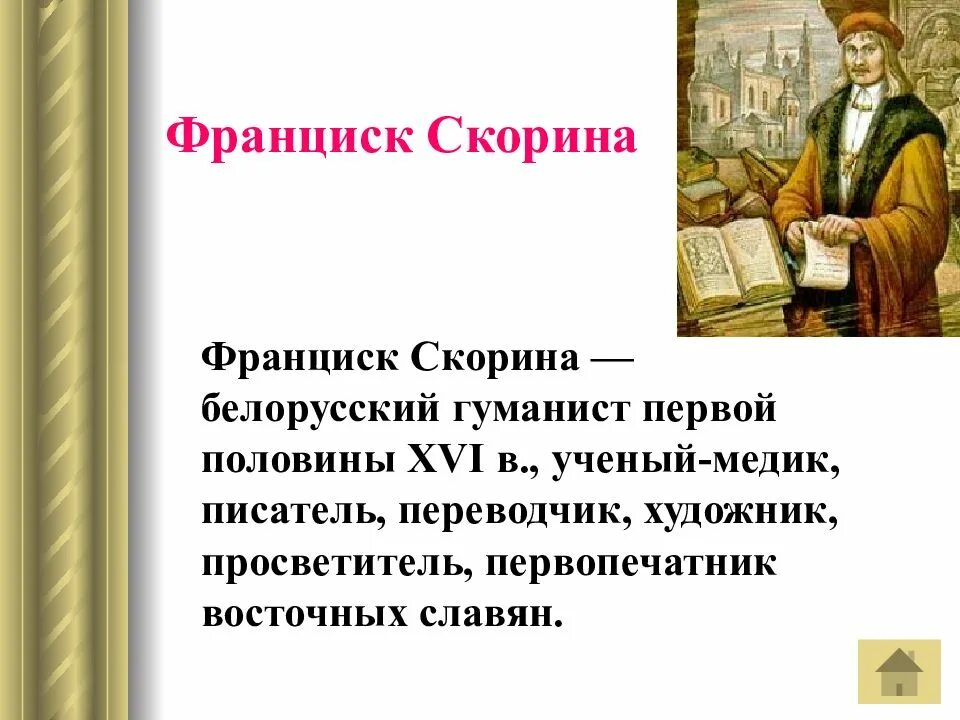 Франциск Скорина

Франциск Скорина — белорусский гуманист первой половины XVI в., ученый-медик, писатель, переводчик, художник, просветитель, первопечатник восточных славян.